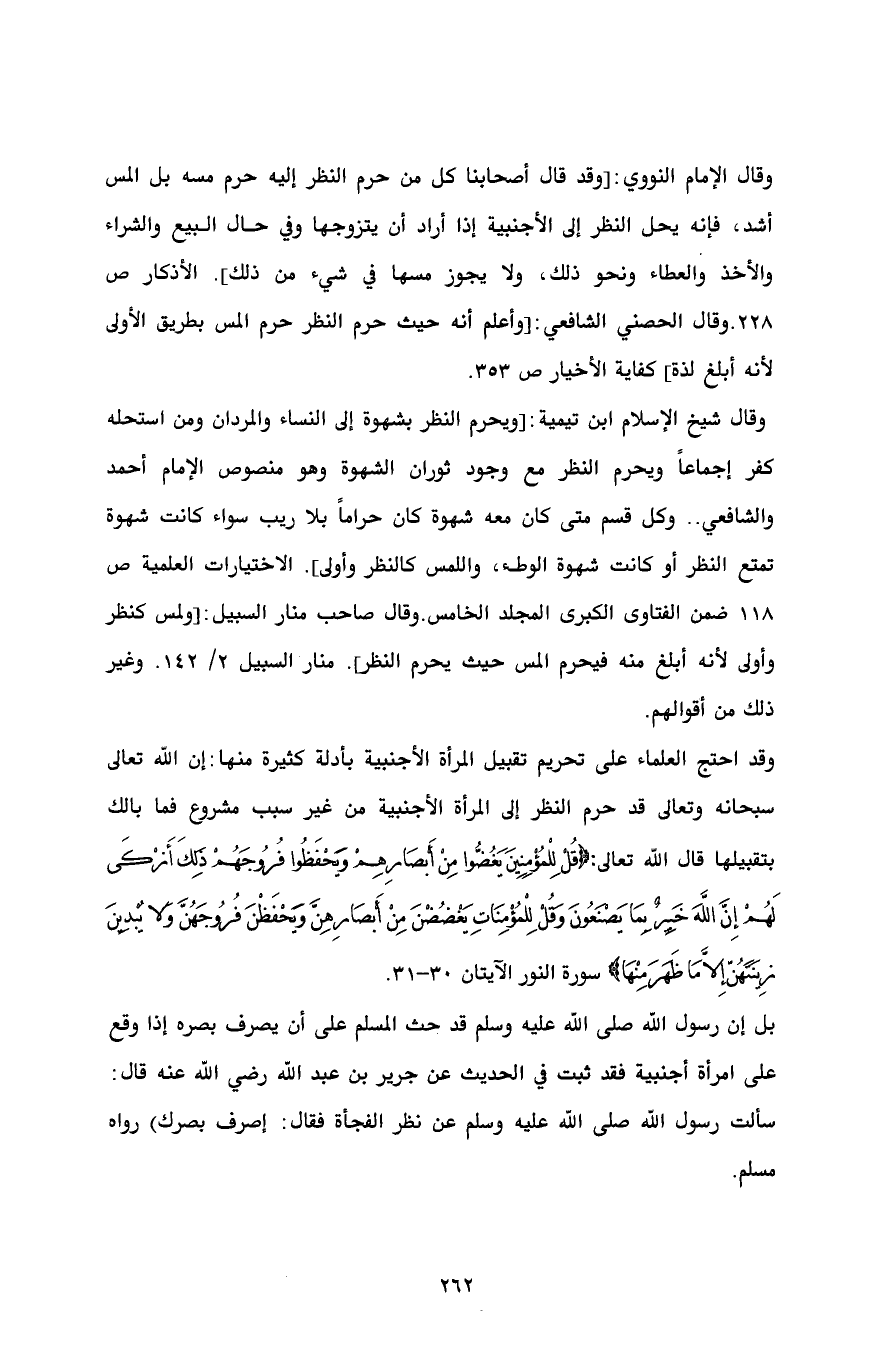 وقال الإمام النووي:[وقد قال أصحابنا كل من حرم النظر إليه حرم مسه بل المس أشد، فإنه يحل النظر إلى الأجنبية إذا أراد أن يتزوجها وفي حال البيع والشراء والأخذ والعطاء ونحو ذلك، ولا يجوز مسها في شيء من ذلك]. الأذكار ص ٢٢٨.وقال الحصني الشافعي:[وأعلم أنه حيث حرم النظر حرم المس بطريق الأولى لأنه أبلغ لذة] كفاية الأخيار ص ٣٥٣.

وقال شيخ الإسلام ابن تيمية:[ويحرم النظر بشهوة إلى النساء والمردان ومن استحله كفر إجماعاً ويحرم النظر مع وجود ثوران الشهوة وهو منصوص الإمام أحمد والشافعي.. وكل قسم متى كان معه شهوة كان حراماً بلا ريب سواء كانت شهوة تمتع النظر أو كانت شهوة الوطء، واللمس كالنظر وأولى]. الاختيارات العلمية ص ١١٨ ضمن الفتاوى الكبرى المجلد الخامس.وقال صاحب منار السبيل:[ولمس كنظر وأولى لأنه أبلغ منه فيحرم المس حيث يحرم النظر]. منار السبيل ٢/ ١٤٢. وغير ذلك من أقوالهم.

وقد احتج العلماء على تحريم تقبيل المرأة الأجنبية بأدلة كثيرة منها:إن الله تعالى سبحانه وتعالى قد حرم النظر إلى المرأة الأجنبية من غير سبب مشروع فما بالك بتقبيلها قال الله تعالى:﴿قُلْ لِلْمُؤْمِنِينَ يَغُضُّوا مِنْ أَبْصَارِهِمْ وَيَحْفَظُوا فُرُوجَهُمْ ذَلِكَ أَزْكَى لَهُمْ إِنَّ اللَّهَ خَبِيرٌ بِمَا يَصْنَعُونَ وَقُلْ لِلْمُؤْمِنَاتِ يَغْضُضْنَ مِنْ أَبْصَارِهِنَّ وَيَحْفَظْنَ فُرُوجَهُنَّ وَلَا يُبْدِينَ زِينَتَهُنَّ إِلَّا مَا ظَهَرَ مِنْهَا﴾ سورة النور الآيتان ٣٠-٣١.

بل إن رسول الله صلى الله عليه وسلم قد حث المسلم على أن يصرف بصره إذا وقع على امرأة أجنبية فقد ثبت في الحديث عن جرير بن عبد الله رضي الله عنه قال: سألت رسول الله صلى الله عليه وسلم عن نظر الفجأة فقال: إصرف بصرك) رواه مسلم.

٢٦٢